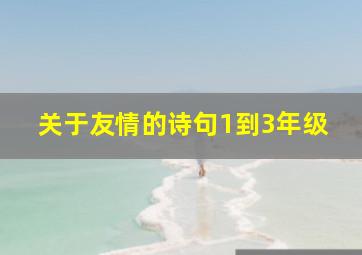 关于友情的诗句1到3年级